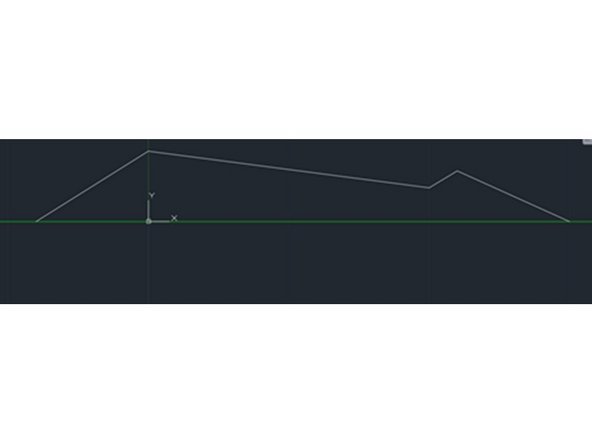 Y
X